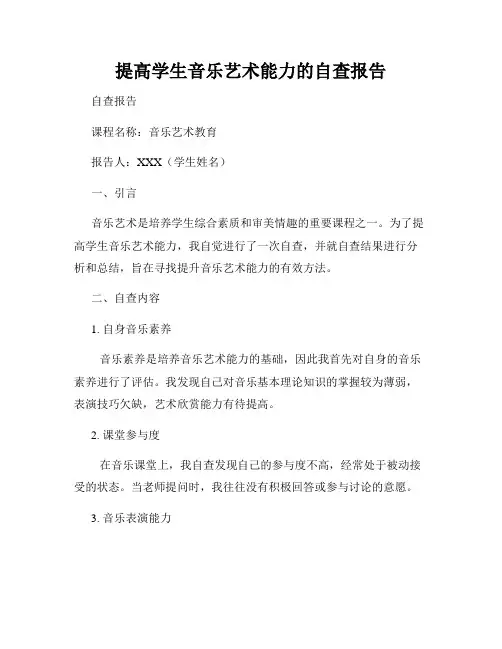 提高学生音乐艺术能力的自查报告

自查报告

课程名称：音乐艺术教育

报告人：XXX（学生姓名）

一、引言

音乐艺术是培养学生综合素质和审美情趣的重要课程之一。为了提高学生音乐艺术能力，我自觉进行了一次自查，并就自查结果进行分析和总结，旨在寻找提升音乐艺术能力的有效方法。

二、自查内容

1. 自身音乐素养

音乐素养是培养音乐艺术能力的基础，因此我首先对自身的音乐素养进行了评估。我发现自己对音乐基本理论知识的掌握较为薄弱，表演技巧欠缺，艺术欣赏能力有待提高。

2. 课堂参与度

在音乐课堂上，我自查发现自己的参与度不高，经常处于被动接受的状态。当老师提问时，我往往没有积极回答或参与讨论的意愿。

3. 音乐表演能力